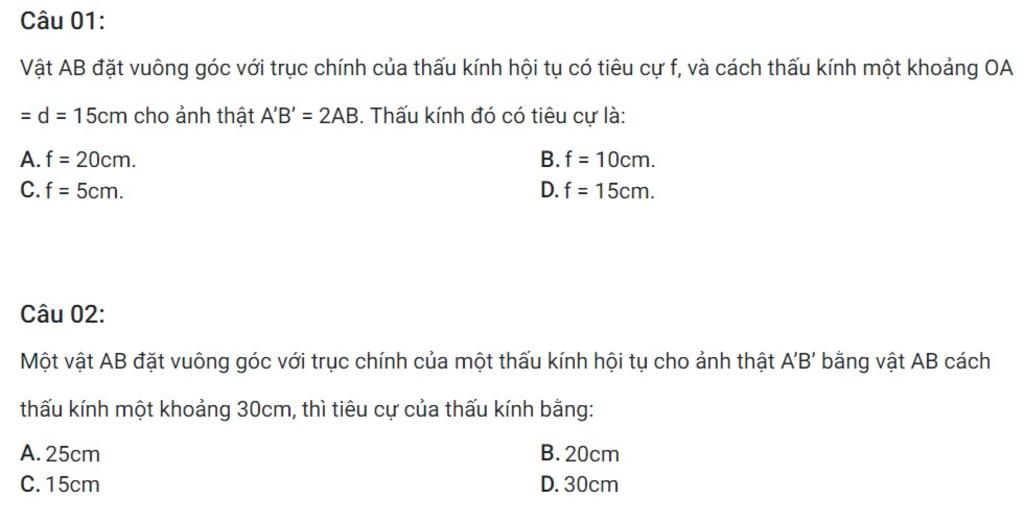 Câu 01:

Vật AB đặt vuông góc với trục chính của thấu kính hội tụ có tiêu cự f, và cách thấu kính một khoảng OA = d = 15cm cho ảnh thật A'B' = 2AB. Thấu kính đó có tiêu cự là:

A. f = 20cm.
B. f = 10cm.
C. f = 5cm.
D. f = 15cm.

Câu 02:

Một vật AB đặt vuông góc với trục chính của một thấu kính hội tụ cho ảnh thật A'B' bằng vật AB cách thấu kính một khoảng 30cm, thì tiêu cự của thấu kính bằng:

A. 25cm
B. 20cm
C. 15cm
D. 30cm